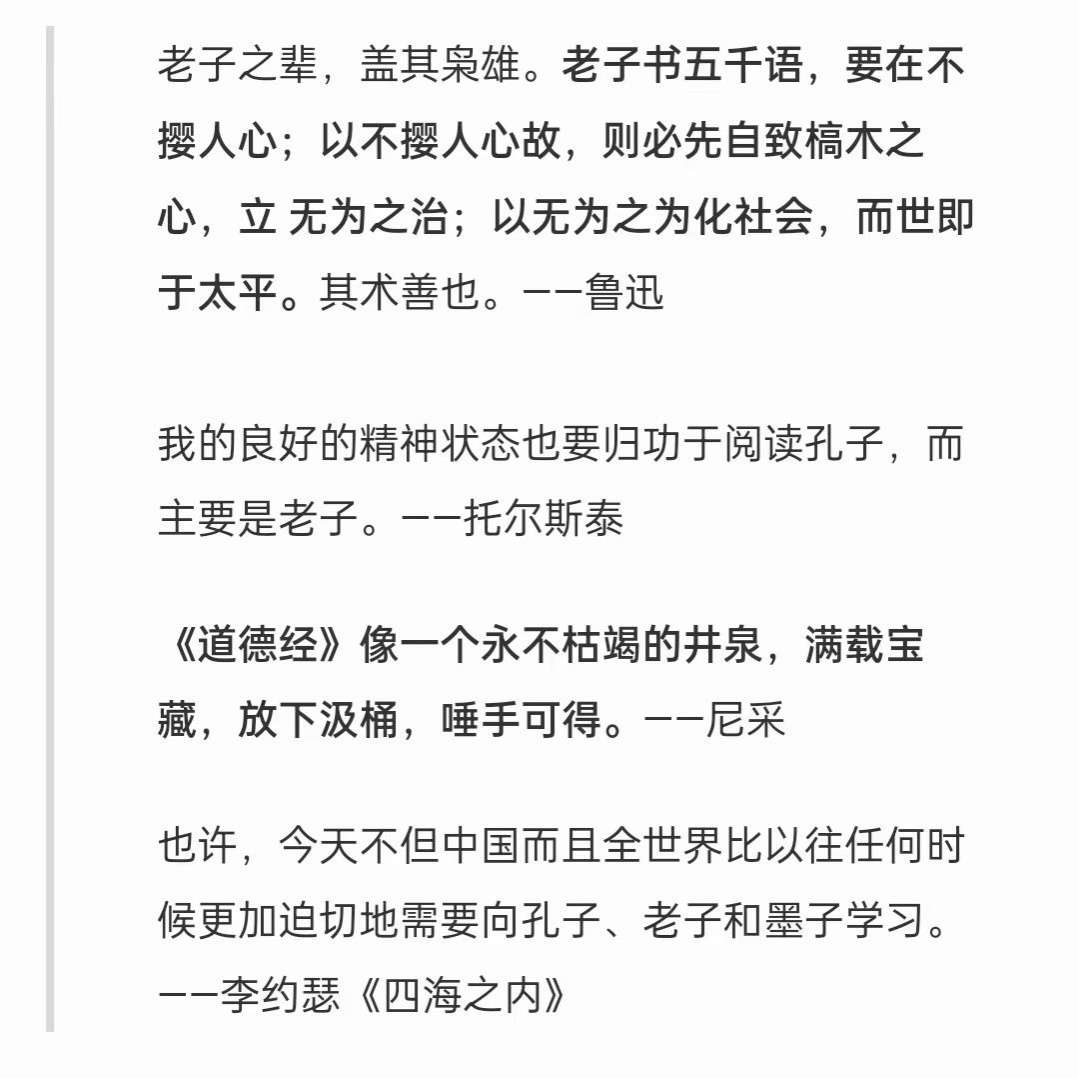 老子之辈，盖其枭雄。老子书五千语，要在不撄人心；以不撄人心故，则必先自致槁木之心，立 无为之治；以无为之为化社会，而世即于太平。其术善也。——鲁迅

我的良好的精神状态也要归功于阅读孔子，而主要是老子。——托尔斯泰

《道德经》像一个永不枯竭的井泉，满载宝藏，放下汲桶，唾手可得。——尼采

也许，今天不但中国而且全世界比以往任何时候更加迫切地需要向孔子、老子和墨子学习。——李约瑟《四海之内》